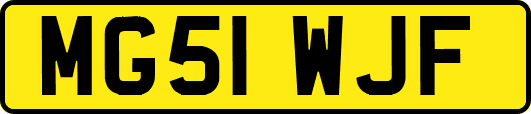 MG51 WJF